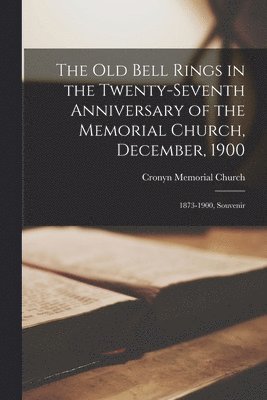 The Old Bell Rings in the Twenty-Seventh Anniversary of the Memorial Church, December, 1900

Cronyn Memorial Church

1873-1900, Souvenir